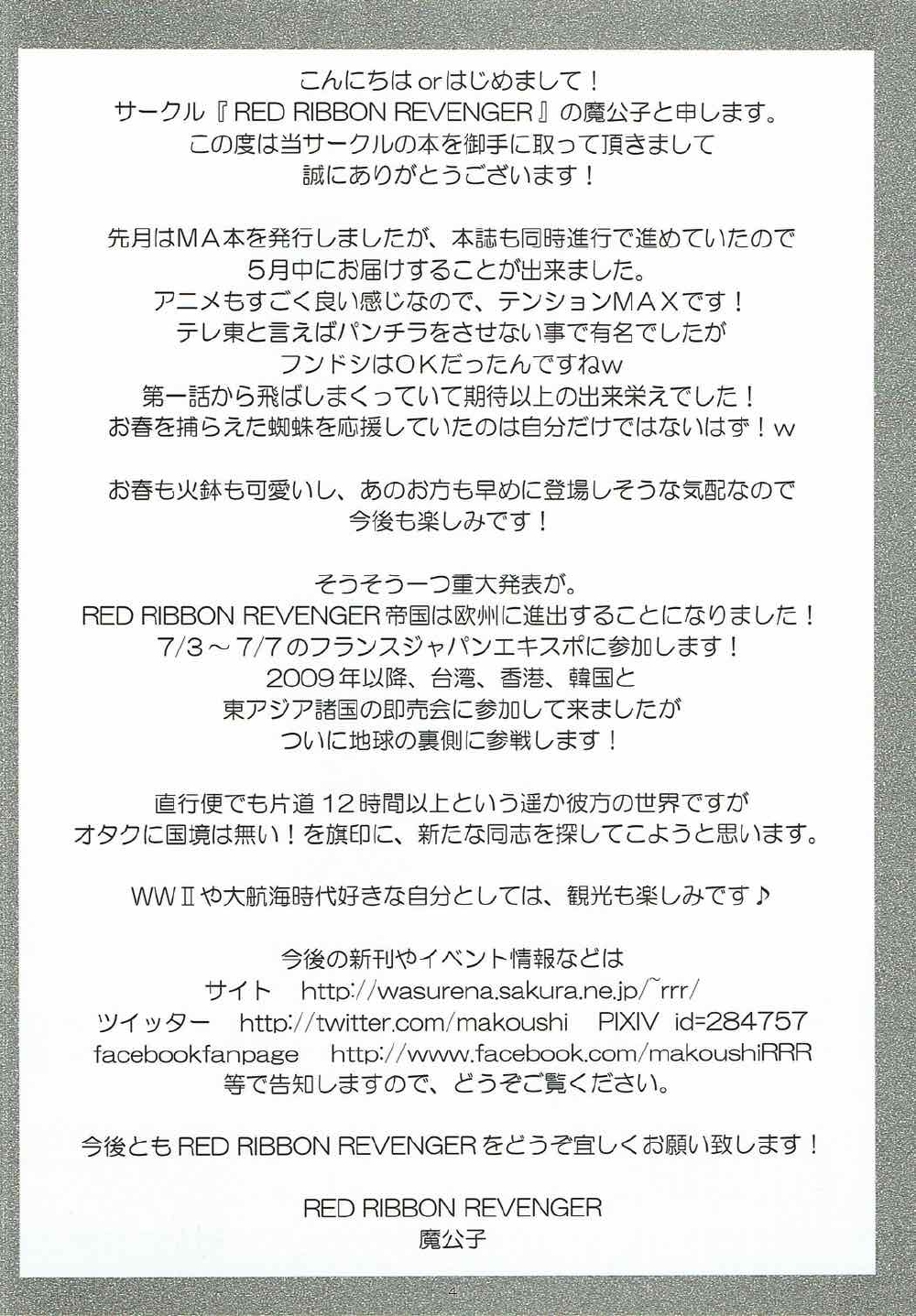 こんにちはorはじめまして！
サークル『RED RIBBON REVENGER』の魔公子と申します。
この度は当サークルの本を御手に取って頂きまして
誠にありがとうございます！

先月はMA本を発行しましたが、本誌も同時進行で進めていたので
5月中にお届けすることが出来ました。
アニメもすごく良い感じなので、テンションMAXです！
テレ東と言えばパンチラをさせない事で有名でしたが
フンドシはOKだったんですねw
第一話から飛ばしまくっていて期待以上の出来栄えでした！
お春を捕らえた蜘蛛を応援していたのは自分だけではないはず！w

お春も火鉢も可愛いし、あのお方も早めに登場しそうな気配なので
今後も楽しみです！

そうそう一つ重大発表が。
RED RIBBON REVENGER帝国は欧州に進出することになりました！
7/3～7/7のフランスジャパンエキスポに参加します！
2009年以降、台湾、香港、韓国と
東アジア諸国の即売会に参加して来ましたが
ついに地球の裏側に参戦します！

直行便でも片道12時間以上という遥か彼方の世界ですが
オタクに国境は無い！を旗印に、新たな同志を探してこようと思います。

WWⅡや大航海時代好きな自分としては、観光も楽しみです♪

今後の新刊やイベント情報などは
サイト http://wasurena.sakura.ne.jp/~rrr/
ツイッター http://twitter.com/makoushi PIXIV id=284757
facebookfanpage http://www.facebook.com/makoushiRRR
等で告知しますので、どうぞご覧ください。

今後ともRED RIBBON REVENGERをどうぞ宜しくお願い致します！

RED RIBBON REVENGER
魔公子

4